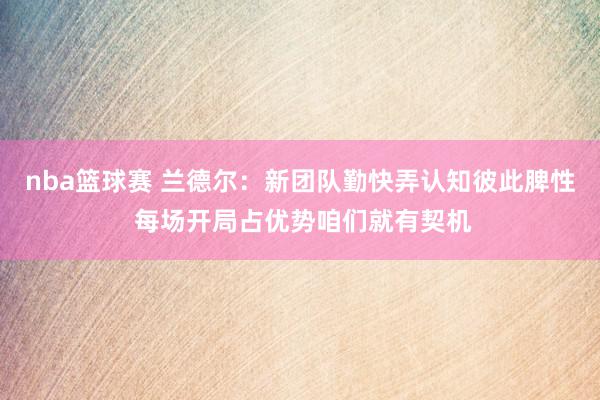 nba篮球赛 兰德尔：新团队勤快弄认知彼此脾性 每场开局占优势咱们就有契机